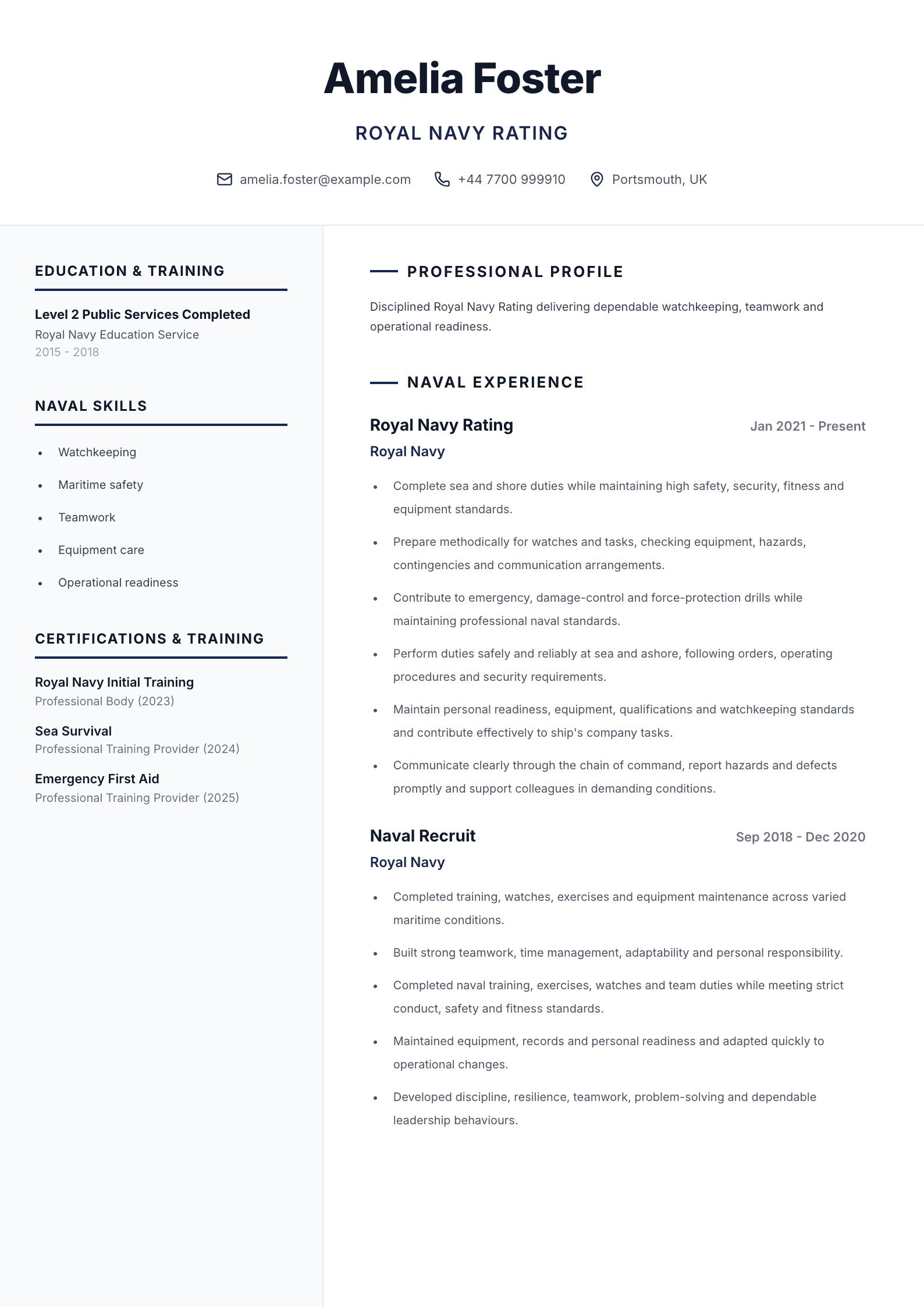 Amelia Foster

ROYAL NAVY RATING

amelia.foster@example.com  +44 7700 999910  Portsmouth, UK

EDUCATION & TRAINING

Level 2 Public Services Completed
Royal Navy Education Service
2015 - 2018

NAVAL SKILLS

- Watchkeeping
- Maritime safety
- Teamwork
- Equipment care
- Operational readiness

CERTIFICATIONS & TRAINING

Royal Navy Initial Training
Professional Body (2023)

Sea Survival
Professional Training Provider (2024)

Emergency First Aid
Professional Training Provider (2025)

PROFESSIONAL PROFILE

Disciplined Royal Navy Rating delivering dependable watchkeeping, teamwork and operational readiness.

NAVAL EXPERIENCE

Royal Navy Rating
Jan 2021 - Present
Royal Navy

- Complete sea and shore duties while maintaining high safety, security, fitness and equipment standards.
- Prepare methodically for watches and tasks, checking equipment, hazards, contingencies and communication arrangements.
- Contribute to emergency, damage-control and force-protection drills while maintaining professional naval standards.
- Perform duties safely and reliably at sea and ashore, following orders, operating procedures and security requirements.
- Maintain personal readiness, equipment, qualifications and watchkeeping standards and contribute effectively to ship's company tasks.
- Communicate clearly through the chain of command, report hazards and defects promptly and support colleagues in demanding conditions.

Naval Recruit
Sep 2018 - Dec 2020
Royal Navy

- Completed training, watches, exercises and equipment maintenance across varied maritime conditions.
- Built strong teamwork, time management, adaptability and personal responsibility.
- Completed naval training, exercises, watches and team duties while meeting strict conduct, safety and fitness standards.
- Maintained equipment, records and personal readiness and adapted quickly to operational changes.
- Developed discipline, resilience, teamwork, problem-solving and dependable leadership behaviours.